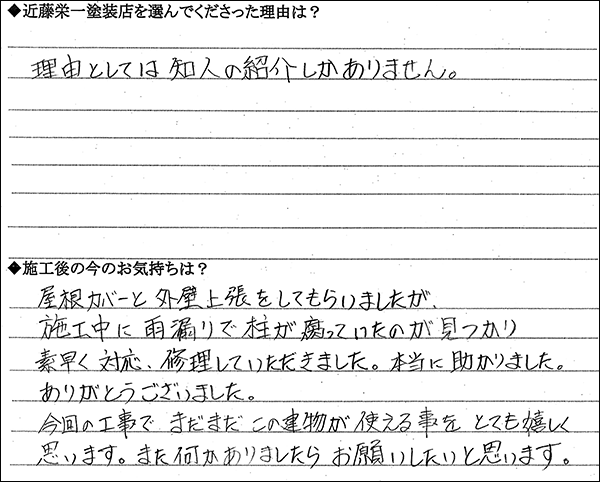 ◆近藤栄一塗装店を選んでくださった理由は？

理由としては知人の紹介しかありません。

◆施工後の今のお気持ちは？

屋根カバーと外壁上張をしてもらいましたが、施工中に雨漏りで柱が腐っていたのが見つかり素早く対応、修理していただきました。本当に助かりました。ありがとうございました。

今回の工事でまだまだこの建物が使える事をとても嬉しく思います。また何かありましたらお願いしたいと思います。